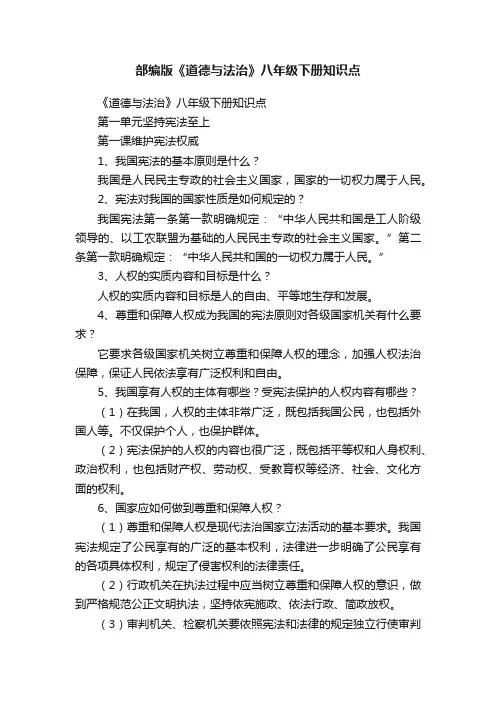 部编版《道德与法治》八年级下册知识点

《道德与法治》八年级下册知识点

第一单元坚持宪法至上

第一课维护宪法权威

1、我国宪法的基本原则是什么？

我国是人民民主专政的社会主义国家，国家的一切权力属于人民。

2、宪法对我国的国家性质是如何规定的？

我国宪法第一条第一款明确规定：“中华人民共和国是工人阶级领导的、以工农联盟为基础的人民民主专政的社会主义国家。”第二条第一款明确规定：“中华人民共和国的一切权力属于人民。”

3、人权的实质内容和目标是什么？

人权的实质内容和目标是人的自由、平等地生存和发展。

4、尊重和保障人权成为我国的宪法原则对各级国家机关有什么要求？

它要求各级国家机关树立尊重和保障人权的理念，加强人权法治保障，保证人民依法享有广泛权利和自由。

5、我国享有人权的主体有哪些？受宪法保护的人权内容有哪些？

（1）在我国，人权的主体非常广泛，既包括我国公民，也包括外国人等。不仅保护个人，也保护群体。

（2）宪法保护的人权的内容也很广泛，既包括平等权和人身权利、政治权利，也包括财产权、劳动权、受教育权等经济、社会、文化方面的权利。

6、国家应如何做到尊重和保障人权？

（1）尊重和保障人权是现代法治国家立法活动的基本要求。我国宪法规定了公民享有的广泛的基本权利，法律进一步明确了公民享有的各项具体权利，规定了侵害权利的法律责任。

（2）行政机关在执法过程中应当树立尊重和保障人权的意识，做到严格规范公正文明执法，坚持依宪施政、依法行政、简政放权。

（3）审判机关、检察机关要依照宪法和法律的规定独立行使审判